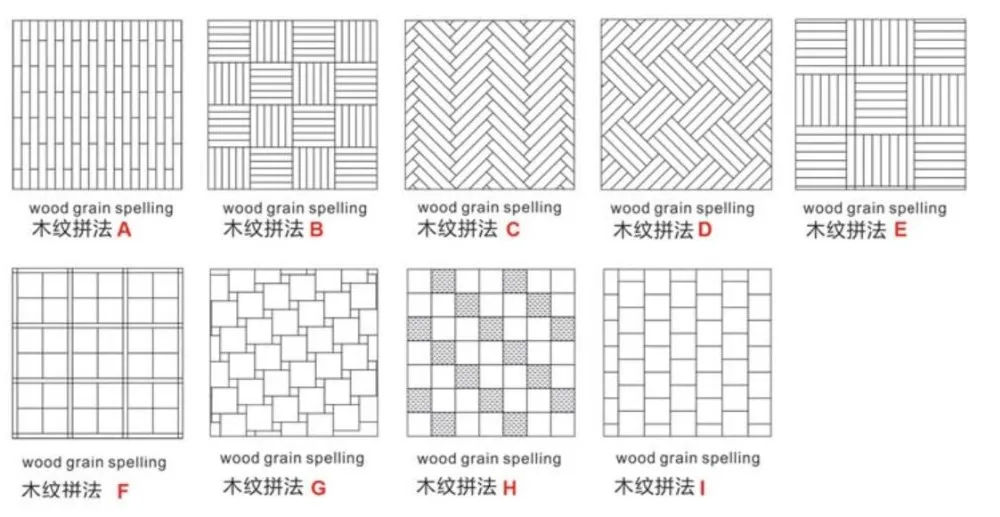 wood grain spelling
木纹拼法 A

wood grain spelling
木纹拼法 B

wood grain spelling
木纹拼法 C

wood grain spelling
木纹拼法 D

wood grain spelling
木纹拼法 E

wood grain spelling
木纹拼法 F

wood grain spelling
木纹拼法 G

wood grain spelling
木纹拼法 H

wood grain spelling
木纹拼法 I